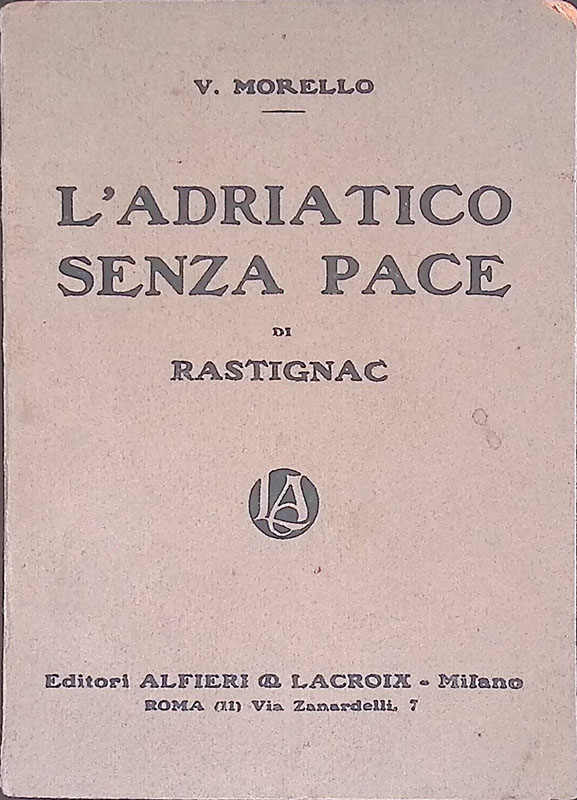 V. MORELLO

L'ADRIATICO SENZA PACE

DI

RASTIGNAC

AL

Editori ALFIERI & LACROIX - Milano
ROMA (11) Via Zanardelli, 7